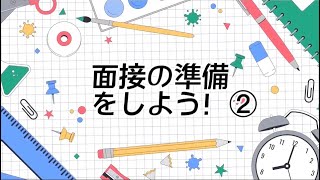 面接の準備をしよう! ②

10 11 12 1 2 3 9 8